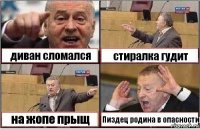 диван сломался

стиралка гудит

на жопе прыщ

Пиздец родина в опасности